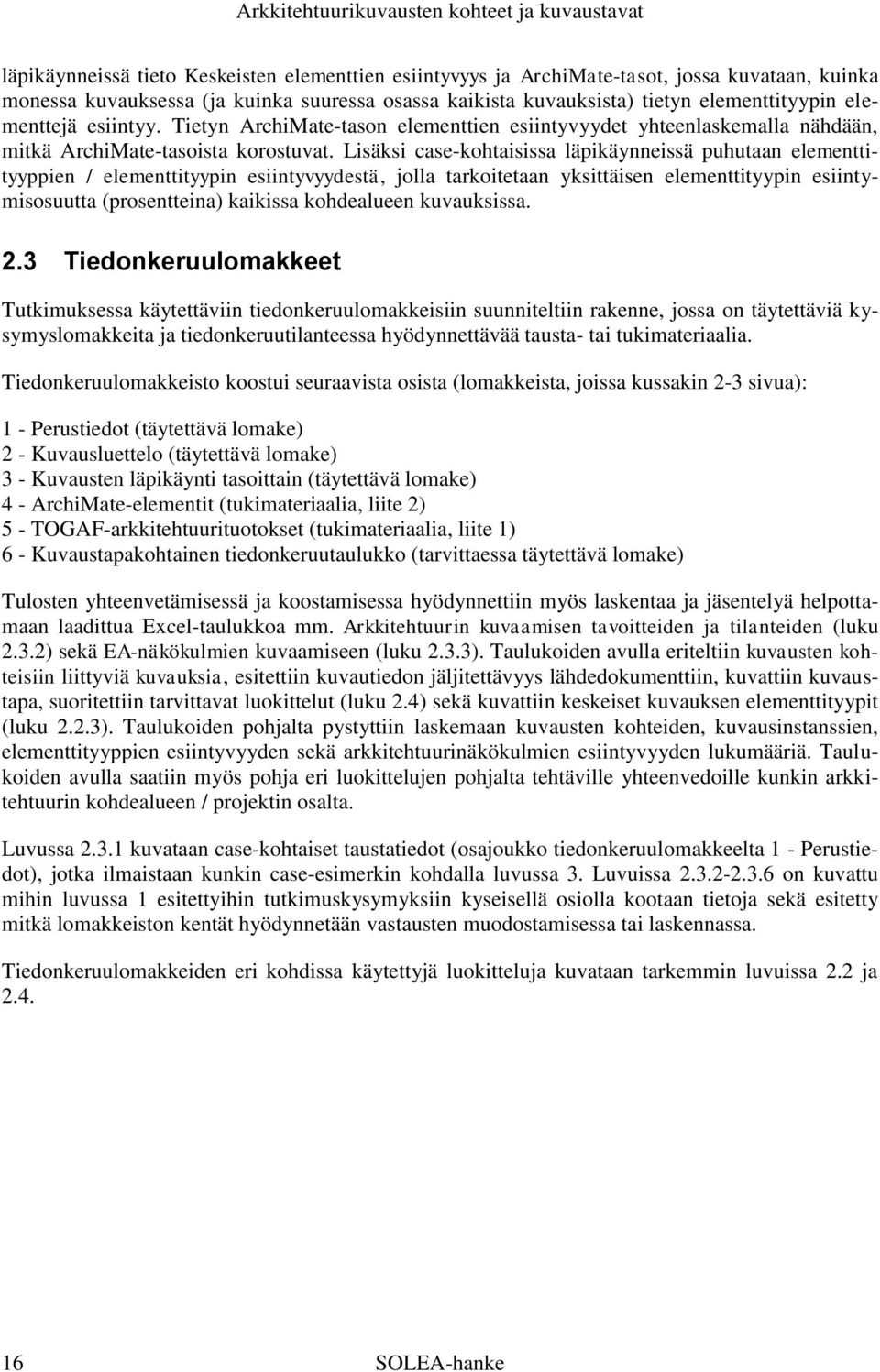 Arkkitehtuurikuvausten kohteet ja kuvaustavat

läpikäynneissä tieto Keskeisten elementtien esiintyvyys ja ArchiMate-tasot, jossa kuvataan, kuinka monessa kuvauksessa (ja kuinka suuressa osassa kaikista kuvauksista) tietyn elementtityypin elementtejä esiintyy. Tietyn ArchiMate-tason elementtien esiintyvyydet yhteenlaskemalla nähdään, mitkä ArchiMate-tasoista korostuvat. Lisäksi case-kohtaisissa läpikäynneissä puhutaan elementtityyppien / elementtityypin esiintyvyydestä, jolla tarkoitetaan yksittäisen elementtityypin esiintymisosuutta (prosentteina) kaikissa kohdealueen kuvauksissa.

2.3 Tiedonkeruulomakkeet

Tutkimuksessa käytettäviin tiedonkeruulomakkeisiin suunniteltiin rakenne, jossa on täytettäviä kysymyslomakkeita ja tiedonkeruutilanteessa hyödynnettävää tausta- tai tukimateriaalia.

Tiedonkeruulomakkeisto koostui seuraavista osista (lomakkeista, joissa kussakin 2-3 sivua):

1 - Perustiedot (täytettävä lomake)
2 - Kuvausluettelo (täytettävä lomake)
3 - Kuvausten läpikäynti tasoittain (täytettävä lomake)
4 - ArchiMate-elementit (tukimateriaalia, liite 2)
5 - TOGAF-arkkitehtuurituotokset (tukimateriaalia, liite 1)
6 - Kuvaustapakohtainen tiedonkeruutaulukko (tarvittaessa täytettävä lomake)

Tulosten yhteenvetämisessä ja koostamisessa hyödynnettiin myös laskentaa ja jäsentelyä helpottamaan laadittua Excel-taulukkoa mm. Arkkitehtuurin kuvaamisen tavoitteiden ja tilanteiden (luku 2.3.2) sekä EA-näkökulmien kuvaamiseen (luku 2.3.3). Taulukoiden avulla eriteltiin kuvausten kohteisiin liittyviä kuvauksia, esitettiin kuvautiedon jäljitettävyys lähdedokumenttiin, kuvattiin kuvaustapa, suoritettiin tarvittavat luokittelut (luku 2.4) sekä kuvattiin keskeiset kuvauksen elementtityypit (luku 2.2.3). Taulukoiden pohjalta pystyttiin laskemaan kuvausten kohteiden, kuvausinstanssien, elementtityyppien esiintyvyyden sekä arkkitehtuurinäkökulmien esiintyvyyden lukumääriä. Taulukoiden avulla saatiin myös pohja eri luokittelujen pohjalta tehtäville yhteenvedoille kunkin arkkitehtuurin kohdealueen / projektin osalta.

Luvussa 2.3.1 kuvataan case-kohtaiset taustatiedot (osajoukko tiedonkeruulomakkeelta 1 - Perustiedot), jotka ilmaistaan kunkin case-esimerkin kohdalla luvussa 3. Luvuissa 2.3.2-2.3.6 on kuvattu mihin luvussa 1 esitettyihin tutkimuskysymyksiin kyseisellä osiolla kootaan tietoja sekä esitetty mitkä lomakkeiston kentät hyödynnetään vastausten muodostamisessa tai laskennassa.

Tiedonkeruulomakkeiden eri kohdissa käytettyjä luokitteluja kuvataan tarkemmin luvuissa 2.2 ja 2.4.

16 SOLEA-hanke